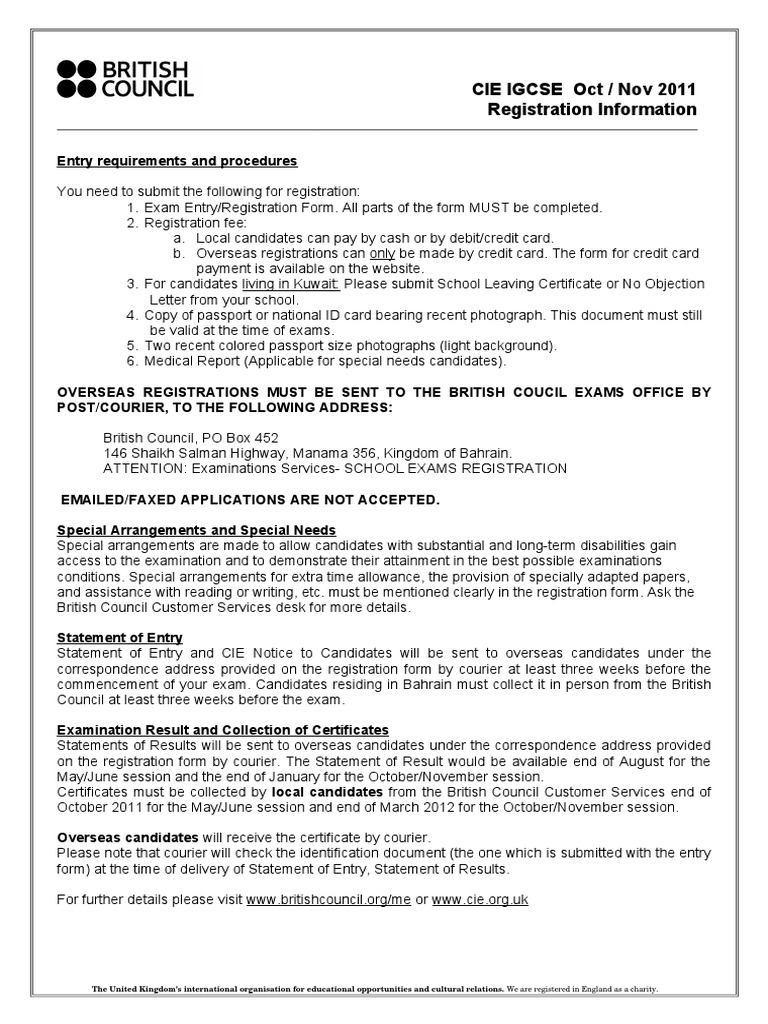 BRITISH COUNCIL

CIE IGCSE Oct / Nov 2011
Registration Information

Entry requirements and procedures

You need to submit the following for registration:
1. Exam Entry/Registration Form. All parts of the form MUST be completed.
2. Registration fee:
a. Local candidates can pay by cash or by debit/credit card.
b. Overseas registrations can only be made by credit card. The form for credit card payment is available on the website.
3. For candidates living in Kuwait: Please submit School Leaving Certificate or No Objection Letter from your school.
4. Copy of passport or national ID card bearing recent photograph. This document must still be valid at the time of exams.
5. Two recent colored passport size photographs (light background).
6. Medical Report (Applicable for special needs candidates).

OVERSEAS REGISTRATIONS MUST BE SENT TO THE BRITISH COUCIL EXAMS OFFICE BY POST/COURIER, TO THE FOLLOWING ADDRESS:

British Council, PO Box 452
146 Shaikh Salman Highway, Manama 356, Kingdom of Bahrain.
ATTENTION: Examinations Services- SCHOOL EXAMS REGISTRATION

EMAILED/FAXED APPLICATIONS ARE NOT ACCEPTED.

Special Arrangements and Special Needs
Special arrangements are made to allow candidates with substantial and long-term disabilities gain access to the examination and to demonstrate their attainment in the best possible examinations conditions. Special arrangements for extra time allowance, the provision of specially adapted papers, and assistance with reading or writing, etc. must be mentioned clearly in the registration form. Ask the British Council Customer Services desk for more details.

Statement of Entry
Statement of Entry and CIE Notice to Candidates will be sent to overseas candidates under the correspondence address provided on the registration form by courier at least three weeks before the commencement of your exam. Candidates residing in Bahrain must collect it in person from the British Council at least three weeks before the exam.

Examination Result and Collection of Certificates
Statements of Results will be sent to overseas candidates under the correspondence address provided on the registration form by courier. The Statement of Result would be available end of August for the May/June session and the end of January for the October/November session.
Certificates must be collected by local candidates from the British Council Customer Services end of October 2011 for the May/June session and end of March 2012 for the October/November session.

Overseas candidates will receive the certificate by courier.
Please note that courier will check the identification document (the one which is submitted with the entry form) at the time of delivery of Statement of Entry, Statement of Results.

For further details please visit www.britishcouncil.org/me or www.cie.org.uk

The United Kingdom's international organisation for educational opportunities and cultural relations. We are registered in England as a charity.